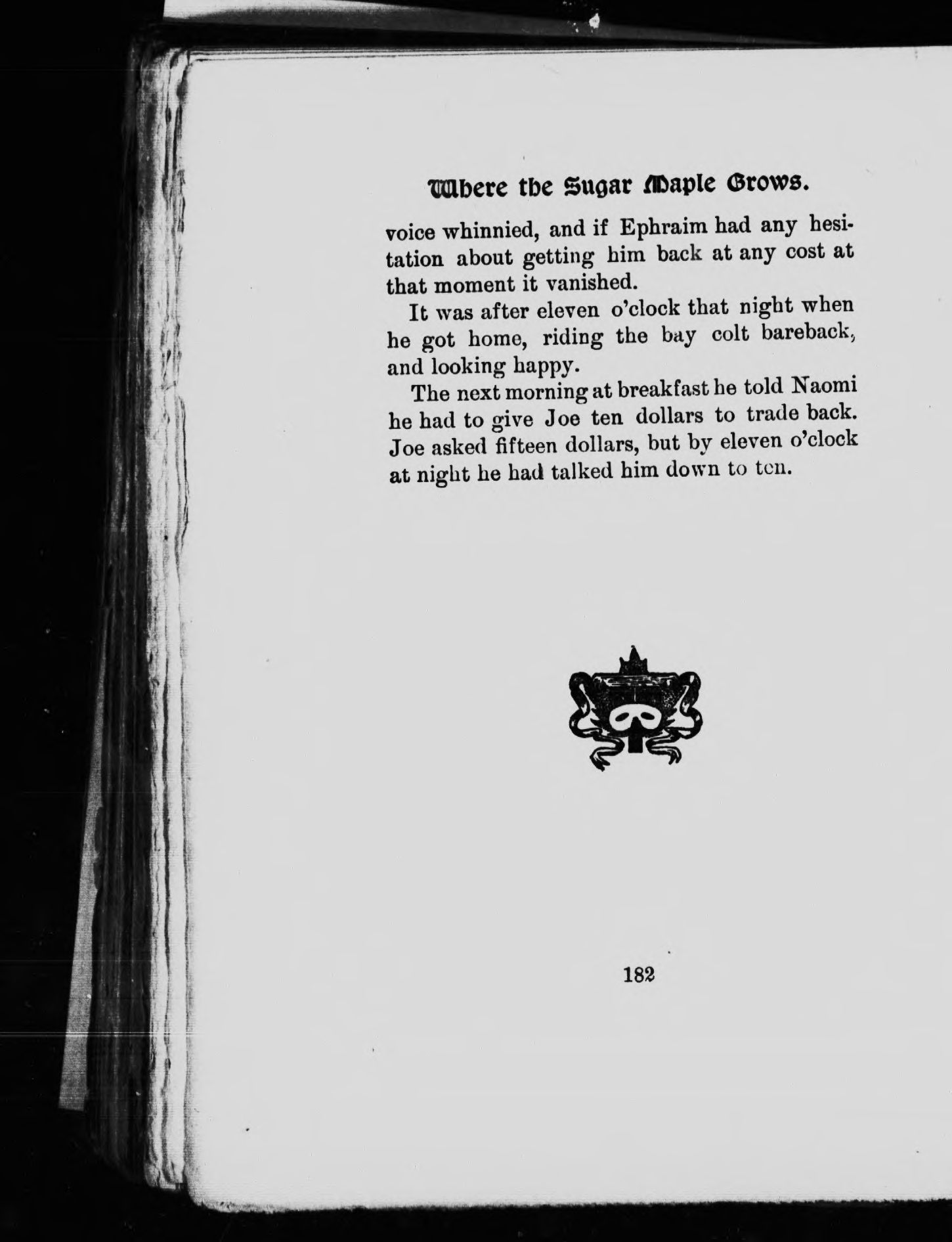 Where the Sugar Maple Grows.

voice whinnied, and if Ephraim had any hesitation about getting him back at any cost at that moment it vanished.

It was after eleven o'clock that night when he got home, riding the bay colt bareback, and looking happy.

The next morning at breakfast he told Naomi he had to give Joe ten dollars to trade back. Joe asked fifteen dollars, but by eleven o'clock at night he had talked him down to ten.

182